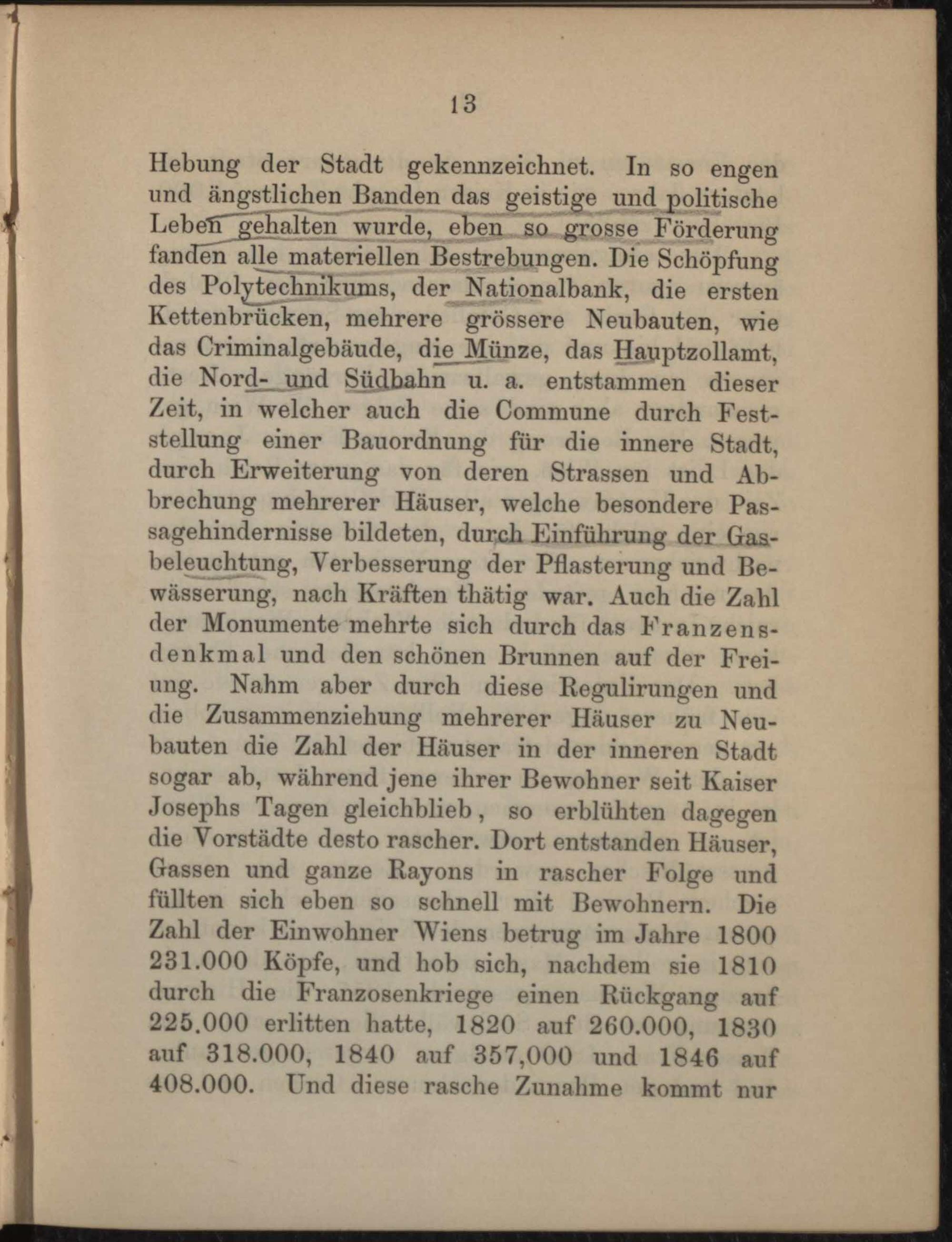 13

Hebung der Stadt gekennzeichnet. In so engen und ängstlichen Banden das geistige und politische Leben gehalten wurde, eben so grosse Förderung fanden alle materiellen Bestrebungen. Die Schöpfung des Polytechnikums, der Nationalbank, die ersten Kettenbrücken, mehrere grössere Neubauten, wie das Criminalgebäude, die Münze, das Hauptzollamt, die Nord- und Südbahn u. a. entstammen dieser Zeit, in welcher auch die Commune durch Feststellung einer Bauordnung für die innere Stadt, durch Erweiterung von deren Strassen und Abbrechung mehrerer Häuser, welche besondere Passagehindernisse bildeten, durch Einführung der Gasbeleuchtung, Verbesserung der Pflasterung und Bewässerung, nach Kräften thätig war. Auch die Zahl der Monumente mehrte sich durch das Franzensdenkmal und den schönen Brunnen auf der Freiung. Nahm aber durch diese Regulirungen und die Zusammenziehung mehrerer Häuser zu Neubauten die Zahl der Häuser in der inneren Stadt sogar ab, während jene ihrer Bewohner seit Kaiser Josephs Tagen gleichblieb, so erblühten dagegen die Vorstädte desto rascher. Dort entstanden Häuser, Gassen und ganze Rayons in rascher Folge und füllten sich eben so schnell mit Bewohnern. Die Zahl der Einwohner Wiens betrug im Jahre 1800 231.000 Köpfe, und hob sich, nachdem sie 1810 durch die Franzosenkriege einen Rückgang auf 225.000 erlitten hatte, 1820 auf 260.000, 1830 auf 318.000, 1840 auf 357,000 und 1846 auf 408.000. Und diese rasche Zunahme kommt nur